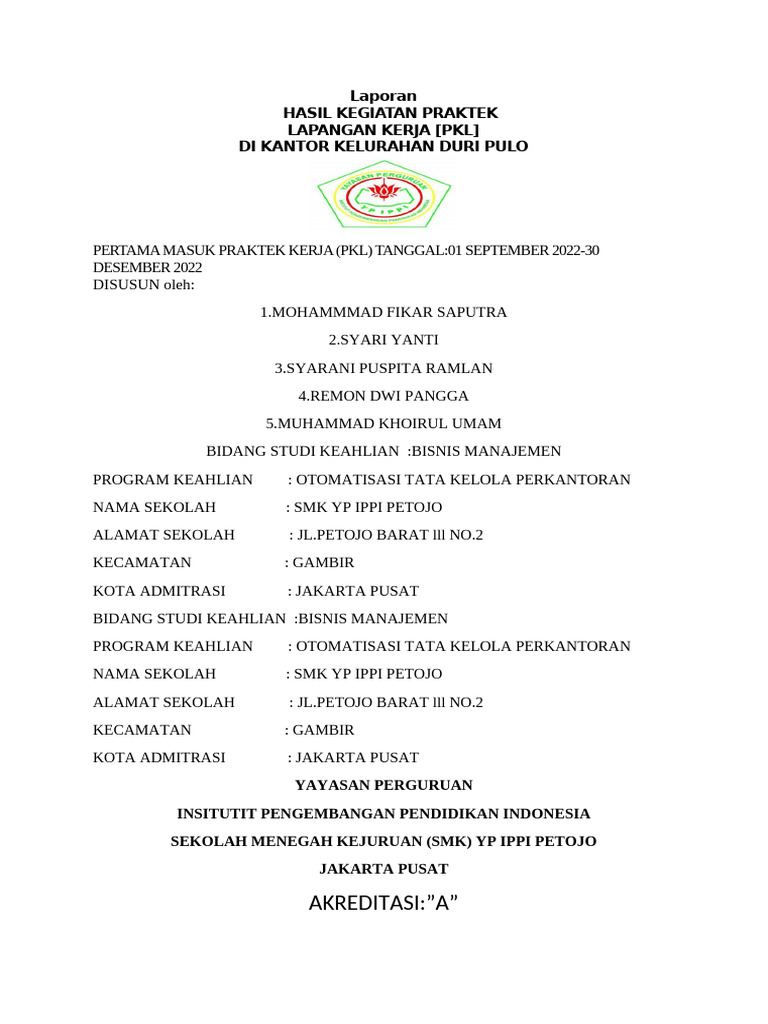 Laporan
HASIL KEGIATAN PRAKTEK
LAPANGAN KERJA [PKL]
DI KANTOR KELURAHAN DURI PULO

YAYASAN PERGURUAN
YP IPPI

PERTAMA MASUK PRAKTEK KERJA (PKL) TANGGAL:01 SEPTEMBER 2022-30 DESEMBER 2022
DISUSUN oleh:

1.MOHAMMMAD FIKAR SAPUTRA

2.SYARI YANTI

3.SYARANI PUSPITA RAMLAN

4.REMON DWI PANGGA

5.MUHAMMAD KHOIRUL UMAM

BIDANG STUDI KEAHLIAN :BISNIS MANAJEMEN

PROGRAM KEAHLIAN : OTOMATISASI TATA KELOLA PERKANTORAN

NAMA SEKOLAH : SMK YP IPPI PETOJO

ALAMAT SEKOLAH : JL.PETOJO BARAT lll NO.2

KECAMATAN : GAMBIR

KOTA ADMITRASI : JAKARTA PUSAT

BIDANG STUDI KEAHLIAN :BISNIS MANAJEMEN

PROGRAM KEAHLIAN : OTOMATISASI TATA KELOLA PERKANTORAN

NAMA SEKOLAH : SMK YP IPPI PETOJO

ALAMAT SEKOLAH : JL.PETOJO BARAT lll NO.2

KECAMATAN : GAMBIR

KOTA ADMITRASI : JAKARTA PUSAT

YAYASAN PERGURUAN

INSITUTIT PENGEMBANGAN PENDIDIKAN INDONESIA

SEKOLAH MENEGAH KEJURUAN (SMK) YP IPPI PETOJO

JAKARTA PUSAT

AKREDITASI:”A”